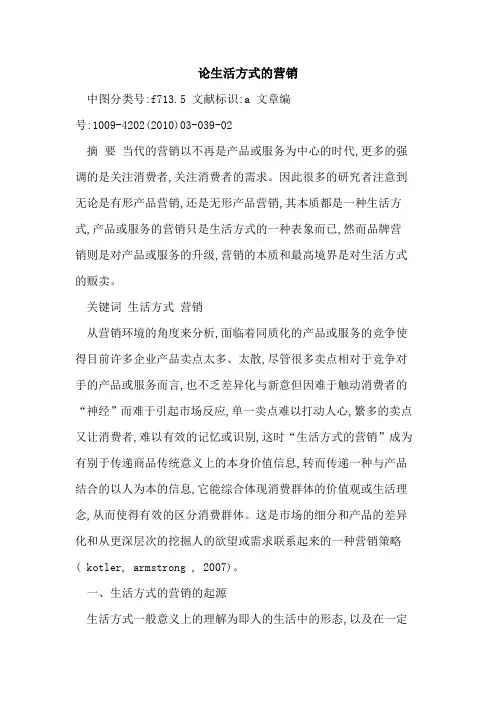 论生活方式的营销

中图分类号:f713.5 文献标识:a 文章编号:1009-4202(2010)03-039-02

摘 要 当代的营销以不再是产品或服务为中心的时代,更多的强调的是关注消费者,关注消费者的需求。因此很多的研究者注意到无论是有形产品营销,还是无形产品营销,其本质都是一种生活方式,产品或服务的营销只是生活方式的一种表象而已,然而品牌营销则是对产品或服务的升级,营销的本质和最高境界是对生活方式的贩卖。

关键词 生活方式 营销

从营销环境的角度来分析,面临着同质化的产品或服务的竞争使得目前许多企业产品卖点太多、太散,尽管很多卖点相对于竞争对手的产品或服务而言,也不乏差异化与新意但因难于触动消费者的“神经”而难于引起市场反应,单一卖点难以打动人心,繁多的卖点又让消费者,难以有效的记忆或识别,这时“生活方式的营销”成为有别于传递商品传统意义上的本身价值信息,转而传递一种与产品结合的以人为本的信息,它能综合体现消费群体的价值观或生活理念,从而使得有效的区分消费群体。这是市场的细分和产品的差异化和从更深层次的挖掘人的欲望或需求联系起来的一种营销策略( kotler, armstrong , 2007)。

一、生活方式的营销的起源

生活方式一般意义上的理解为即人的生活中的形态,以及在一定